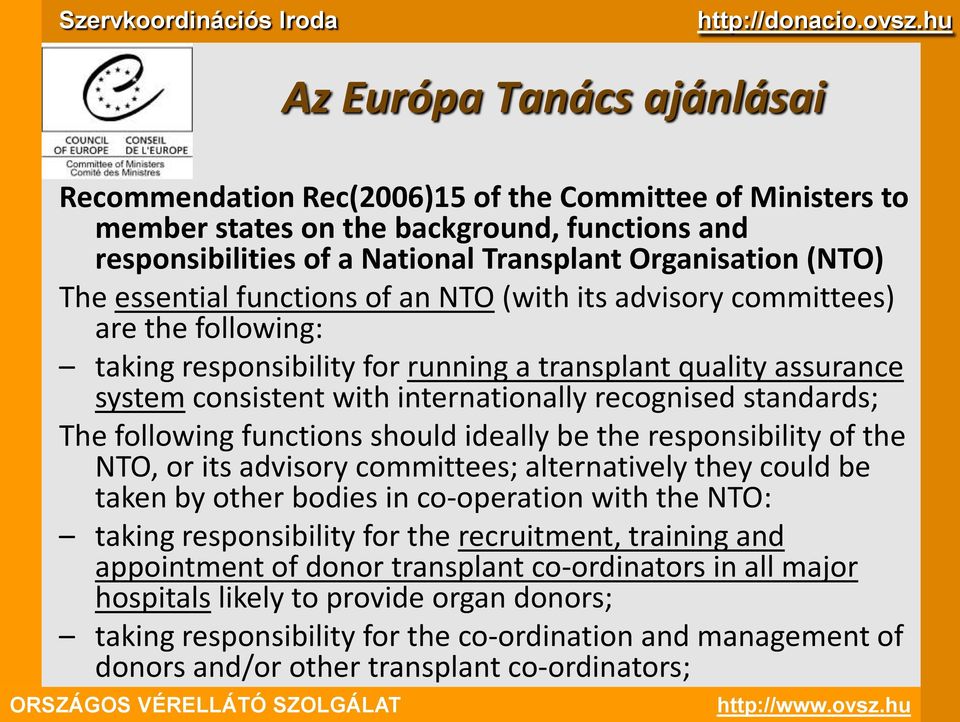 Szervkoordinációs Iroda

http://donacio.ovsz.hu

COUNCIL OF EUROPE CONSEIL DE L'EUROPE
Committee of Ministers
Comité des Ministres

Az Európa Tanács ajánlásai

Recommendation Rec(2006)15 of the Committee of Ministers to member states on the background, functions and responsibilities of a National Transplant Organisation (NTO)

The essential functions of an NTO (with its advisory committees) are the following:

– taking responsibility for running a transplant quality assurance system consistent with internationally recognised standards;

The following functions should ideally be the responsibility of the NTO, or its advisory committees; alternatively they could be taken by other bodies in co-operation with the NTO:

– taking responsibility for the recruitment, training and appointment of donor transplant co-ordinators in all major hospitals likely to provide organ donors;

– taking responsibility for the co-ordination and management of donors and/or other transplant co-ordinators;

ORSZÁGOS VÉRELLÁTÓ SZOLGÁLAT

http://www.ovsz.hu